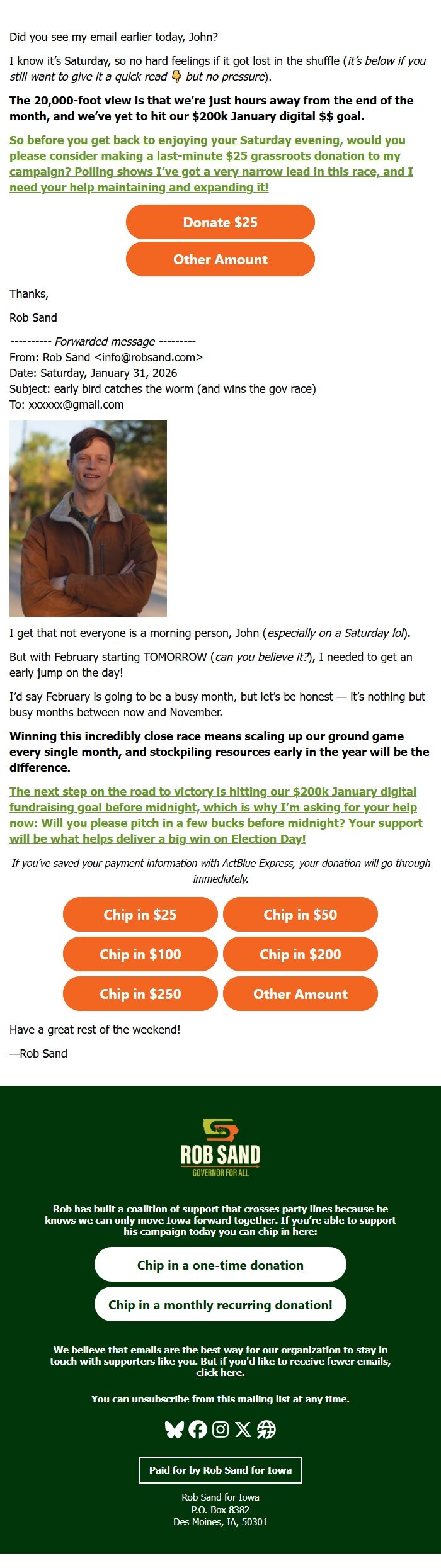 Did you see my email earlier today, John?

I know it's Saturday, so no hard feelings if it got lost in the shuffle (it's below if you still want to give it a quick read 👇 but no pressure).

The 20,000-foot view is that we're just hours away from the end of the month, and we've yet to hit our $200k January digital $$ goal.

So before you get back to enjoying your Saturday evening, would you please consider making a last-minute $25 grassroots donation to my campaign? Polling shows I've got a very narrow lead in this race, and I need your help maintaining and expanding it!

Donate $25

Other Amount

Thanks,

Rob Sand

---------- Forwarded message ---------
From: Rob Sand <info@robsand.com>
Date: Saturday, January 31, 2026
Subject: early bird catches the worm (and wins the gov race)
To: xxxxxx@gmail.com

I get that not everyone is a morning person, John (especially on a Saturday lol).

But with February starting TOMORROW (can you believe it?), I needed to get an early jump on the day!

I'd say February is going to be a busy month, but let's be honest — it's nothing but busy months between now and November.

Winning this incredibly close race means scaling up our ground game every single month, and stockpiling resources early in the year will be the difference.

The next step on the road to victory is hitting our $200k January digital fundraising goal before midnight, which is why I'm asking for your help now: Will you please pitch in a few bucks before midnight? Your support will be what helps deliver a big win on Election Day!

If you've saved your payment information with ActBlue Express, your donation will go through immediately.

Chip in $25
Chip in $50
Chip in $100
Chip in $200
Chip in $250
Other Amount

Have a great rest of the weekend!

—Rob Sand

ROB SAND
GOVERNOR FOR ALL

Rob has built a coalition of support that crosses party lines because he knows we can only move Iowa forward together. If you're able to support his campaign today you can chip in here:

Chip in a one-time donation

Chip in a monthly recurring donation!

We believe that emails are the best way for our organization to stay in touch with supporters like you. But if you'd like to receive fewer emails, click here.

You can unsubscribe from this mailing list at any time.

Paid for by Rob Sand for Iowa

Rob Sand for Iowa
P.O. Box 8382
Des Moines, IA, 50301